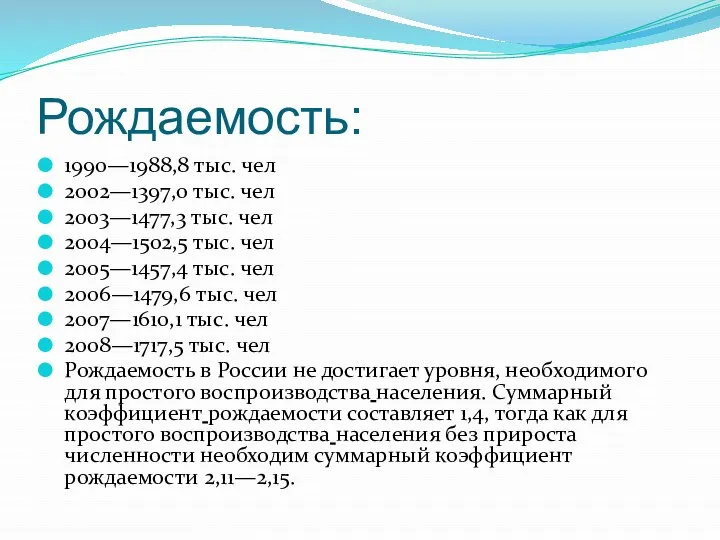 Рождаемость:

1990—1988,8 тыс. чел
2002—1397,0 тыс. чел
2003—1477,3 тыс. чел
2004—1502,5 тыс. чел
2005—1457,4 тыс. чел
2006—1479,6 тыс. чел
2007—1610,1 тыс. чел
2008—1717,5 тыс. чел
Рождаемость в России не достигает уровня, необходимого для простого воспроизводства населения. Суммарный коэффициент рождаемости составляет 1,4, тогда как для простого воспроизводства населения без прироста численности необходим суммарный коэффициент рождаемости 2,11—2,15.